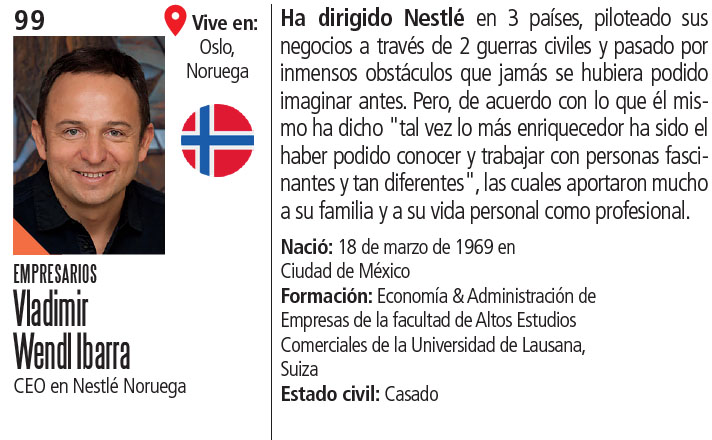 99

Vive en:
Oslo, Noruega

EMPRESARIOS
Vladimir Wendl Ibarra
CEO en Nestlé Noruega

Ha dirigido Nestlé en 3 países, piloteado sus negocios a través de 2 guerras civiles y pasado por inmensos obstáculos que jamás se hubiera podido imaginar antes. Pero, de acuerdo con lo que él mismo ha dicho "tal vez lo más enriquecedor ha sido el haber podido conocer y trabajar con personas fascinantes y tan diferentes", las cuales aportaron mucho a su familia y a su vida personal como profesional.

Nació: 18 de marzo de 1969 en Ciudad de México
Formación: Economía & Administración de Empresas de la facultad de Altos Estudios Comerciales de la Universidad de Lausana, Suiza
Estado civil: Casado